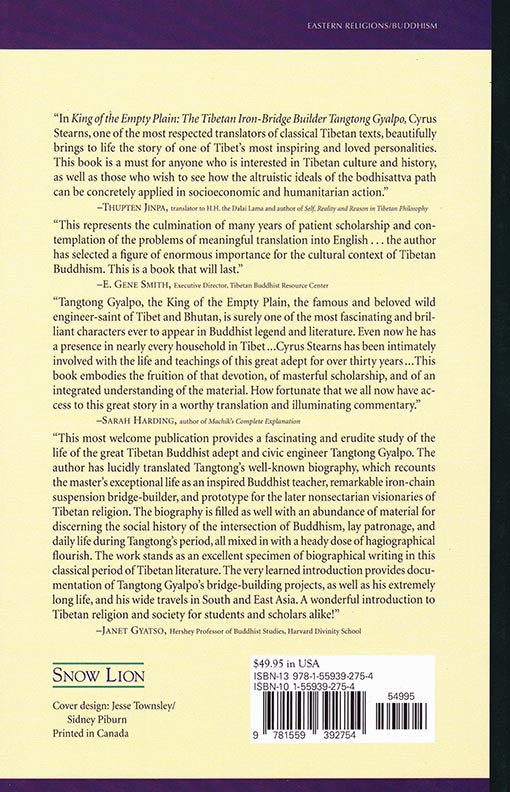 EASTERN RELIGIONS/BUDDHISM

"In King of the Empty Plain: The Tibetan Iron-Bridge Builder Tangtong Gyalpo, Cyrus Stearns, one of the most respected translators of classical Tibetan texts, beautifully brings to life the story of one of Tibet's most inspiring and loved personalities. This book is a must for anyone who is interested in Tibetan culture and history, as well as those who wish to see how the altruistic ideals of the bodhisattva path can be concretely applied in socioeconomic and humanitarian action."

–THUPTEN JINPA, translator to H.H. the Dalai Lama and author of Self, Reality and Reason in Tibetan Philosophy

"This represents the culmination of many years of patient scholarship and contemplation of the problems of meaningful translation into English . . . the author has selected a figure of enormous importance for the cultural context of Tibetan Buddhism. This is a book that will last."

–E. GENE SMITH, Executive Director, Tibetan Buddhist Resource Center

"Tangtong Gyalpo, the King of the Empty Plain, the famous and beloved wild engineer-saint of Tibet and Bhutan, is surely one of the most fascinating and brilliant characters ever to appear in Buddhist legend and literature. Even now he has a presence in nearly every household in Tibet ...Cyrus Stearns has been intimately involved with the life and teachings of this great adept for over thirty years ...This book embodies the fruition of that devotion, of masterful scholarship, and of an integrated understanding of the material. How fortunate that we all now have access to this great story in a worthy translation and illuminating commentary."

–SARAH HARDING, author of Machik's Complete Explanation

"This most welcome publication provides a fascinating and erudite study of the life of the great Tibetan Buddhist adept and civic engineer Tangtong Gyalpo. The author has lucidly translated Tangtong's well-known biography, which recounts the master's exceptional life as an inspired Buddhist teacher, remarkable iron-chain suspension bridge-builder, and prototype for the later nonsectarian visionaries of Tibetan religion. The biography is filled as well with an abundance of material for discerning the social history of the intersection of Buddhism, lay patronage, and daily life during Tangtong's period, all mixed in with a heady dose of hagiographical flourish. The work stands as an excellent specimen of biographical writing in this classical period of Tibetan literature. The very learned introduction provides documentation of Tangtong Gyalpo's bridge-building projects, as well as his extremely long life, and his wide travels in South and East Asia. A wonderful introduction to Tibetan religion and society for students and scholars alike!"

–JANET GYATSO, Hershey Professor of Buddhist Studies, Harvard Divinity School

SNOW LION

Cover design: Jesse Townsley/ Sidney Piburn
Printed in Canada

$49.95 in USA
ISBN-13 978-1-55939-275-4
ISBN-10 1-55939-275-4

54995

9 781559 392754